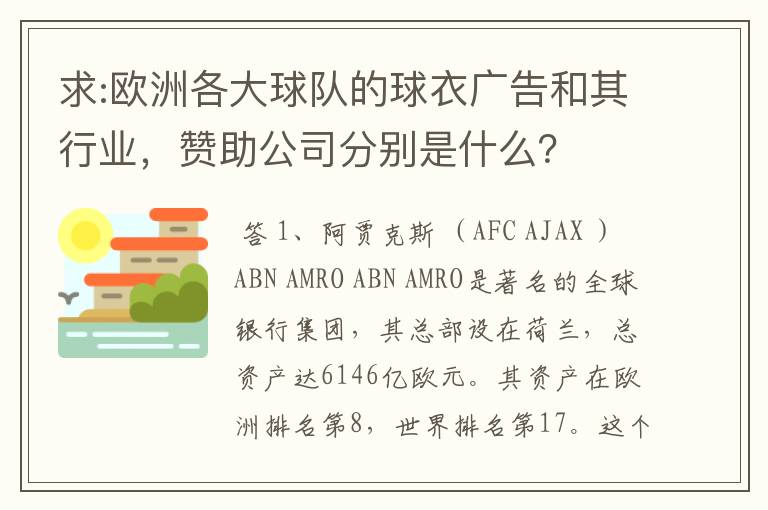 求:欧洲各大球队的球衣广告和其行业，赞助公司分别是什么?

答 1、阿贾克斯 （AFC AJAX ） ABN AMRO ABN AMRO是著名的全球银行集团，其总部设在荷兰，总资产达6146亿欧元。其资产在欧洲排名第8，世界排名第17。这个